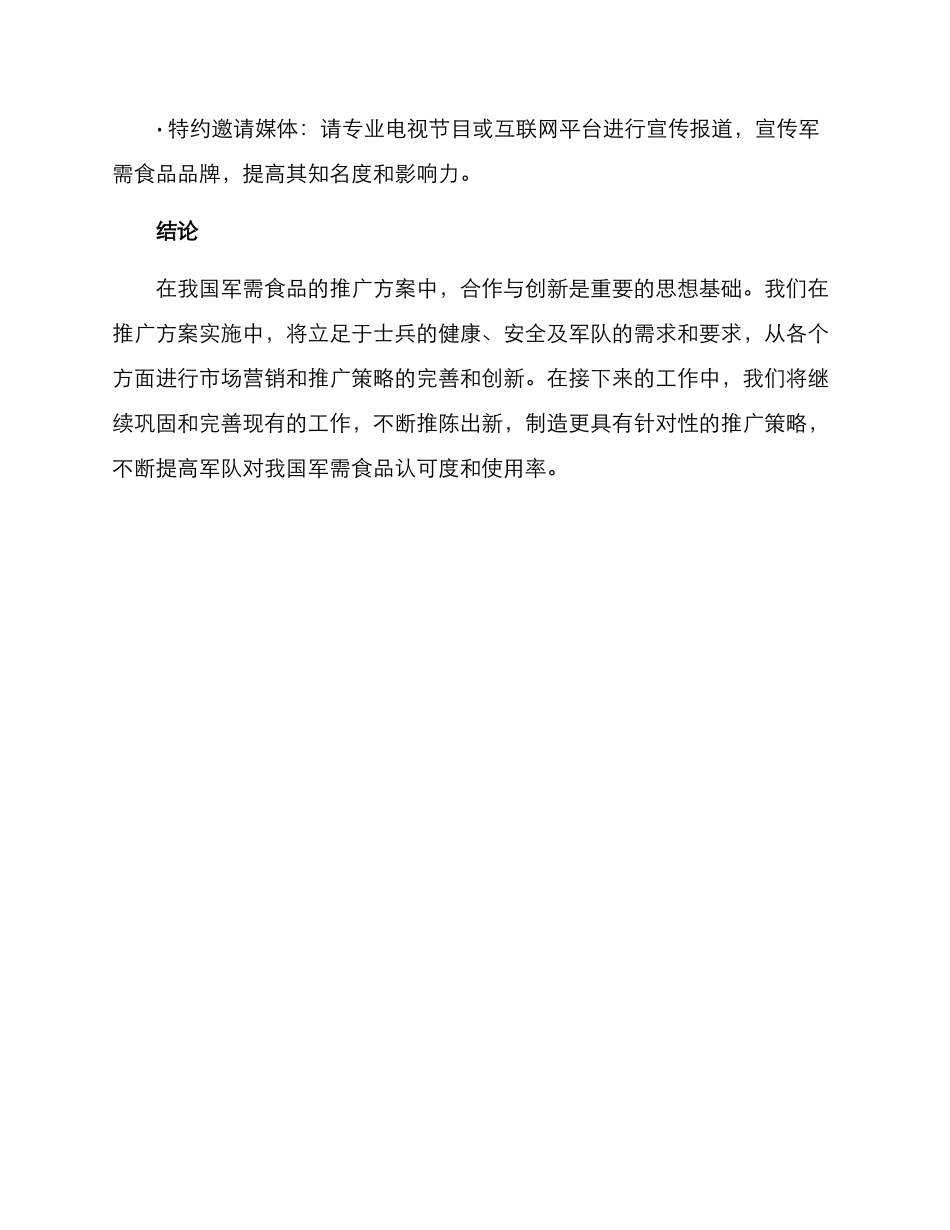 · 特约邀请媒体：请专业电视节目或互联网平台进行宣传报道，宣传军需食品品牌，提高其知名度和影响力。

结论

在我国军需食品的推广方案中，合作与创新是重要的思想基础。我们在推广方案实施中，将立足于士兵的健康、安全及军队的需求和要求，从各个方面进行市场营销和推广策略的完善和创新。在接下来的工作中，我们将继续巩固和完善现有的工作，不断推陈出新，制造更具有针对性的推广策略，不断提高军队对我国军需食品认可度和使用率。